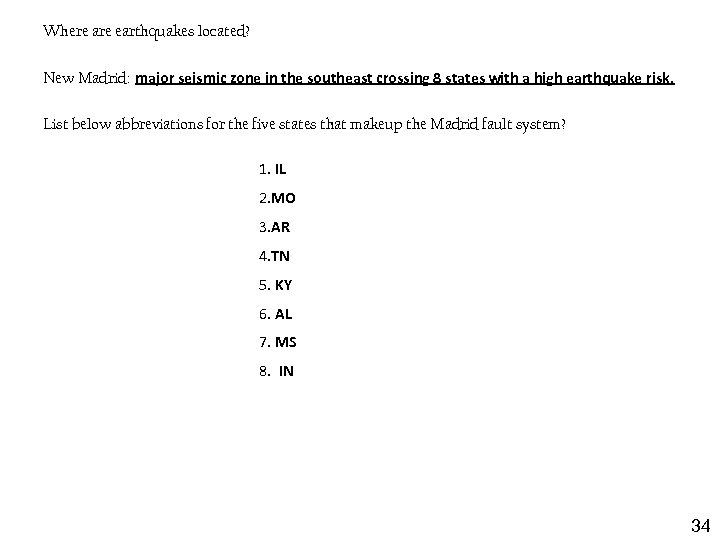 Where are earthquakes located?

New Madrid: major seismic zone in the southeast crossing 8 states with a high earthquake risk.

List below abbreviations for the five states that makeup the Madrid fault system?

1. IL
2.MO
3.AR
4.TN
5. KY
6. AL
7. MS
8. IN

34